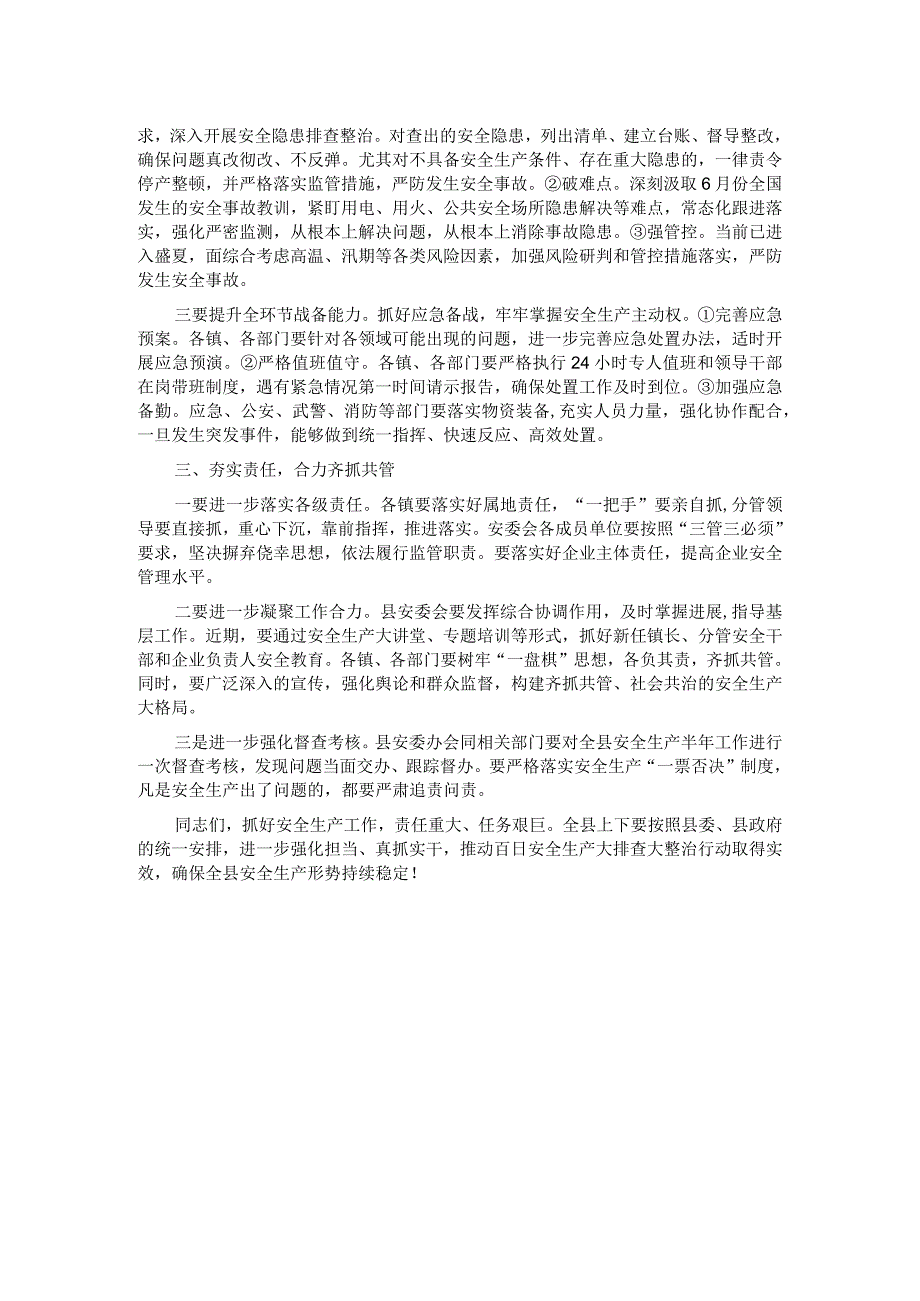 求，深入开展安全隐患排查整治。对查出的安全隐患，列出清单、建立台账、督导整改，确保问题真改彻改、不反弹。尤其对不具备安全生产条件、存在重大隐患的，一律责令停产整顿，并严格落实监管措施，严防发生安全事故。②破难点。深刻汲取6月份全国发生的安全事故教训，紧盯用电、用火、公共安全场所隐患解决等难点，常态化跟进落实，强化严密监测，从根本上解决问题，从根本上消除事故隐患。③强管控。当前已进入盛夏，面综合考虑高温、汛期等各类风险因素，加强风险研判和管控措施落实，严防发生安全事故。

三要提升全环节战备能力。抓好应急备战，牢牢掌握安全生产主动权。①完善应急预案。各镇、各部门要针对各领域可能出现的问题，进一步完善应急处置办法，适时开展应急预演。②严格值班值守。各镇、各部门要严格执行24小时专人值班和领导干部在岗带班制度，遇有紧急情况第一时间请示报告，确保处置工作及时到位。③加强应急备勤。应急、公安、武警、消防等部门要落实物资装备，充实人员力量，强化协作配合，一旦发生突发事件，能够做到统一指挥、快速反应、高效处置。

三、夯实责任，合力齐抓共管

一要进一步落实各级责任。各镇要落实好属地责任，“一把手”要亲自抓，分管领导要直接抓，重心下沉，靠前指挥，推进落实。安委会各成员单位要按照“三管三必须”要求，坚决摒弃侥幸思想，依法履行监管职责。要落实好企业主体责任，提高企业安全管理水平。

二要进一步凝聚工作合力。县安委会要发挥综合协调作用，及时掌握进展，指导基层工作。近期，要通过安全生产大讲堂、专题培训等形式，抓好新任镇长、分管安全干部和企业负责人安全教育。各镇、各部门要树牢“一盘棋”思想，各负其责，齐抓共管。同时，要广泛深入的宣传，强化舆论和群众监督，构建齐抓共管、社会共治的安全生产大格局。

三是进一步强化督查考核。县安委办会同相关部门要对全县安全生产半年工作进行一次督查考核，发现问题当面交办、跟踪督办。要严格落实安全生产“一票否决”制度，凡是安全生产出了问题的，都要严肃追责问责。

同志们，抓好安全生产工作，责任重大、任务艰巨。全县上下要按照县委、县政府的统一安排，进一步强化担当、真抓实干，推动百日安全生产大排查大整治行动取得实效，确保全县安全生产形势持续稳定！